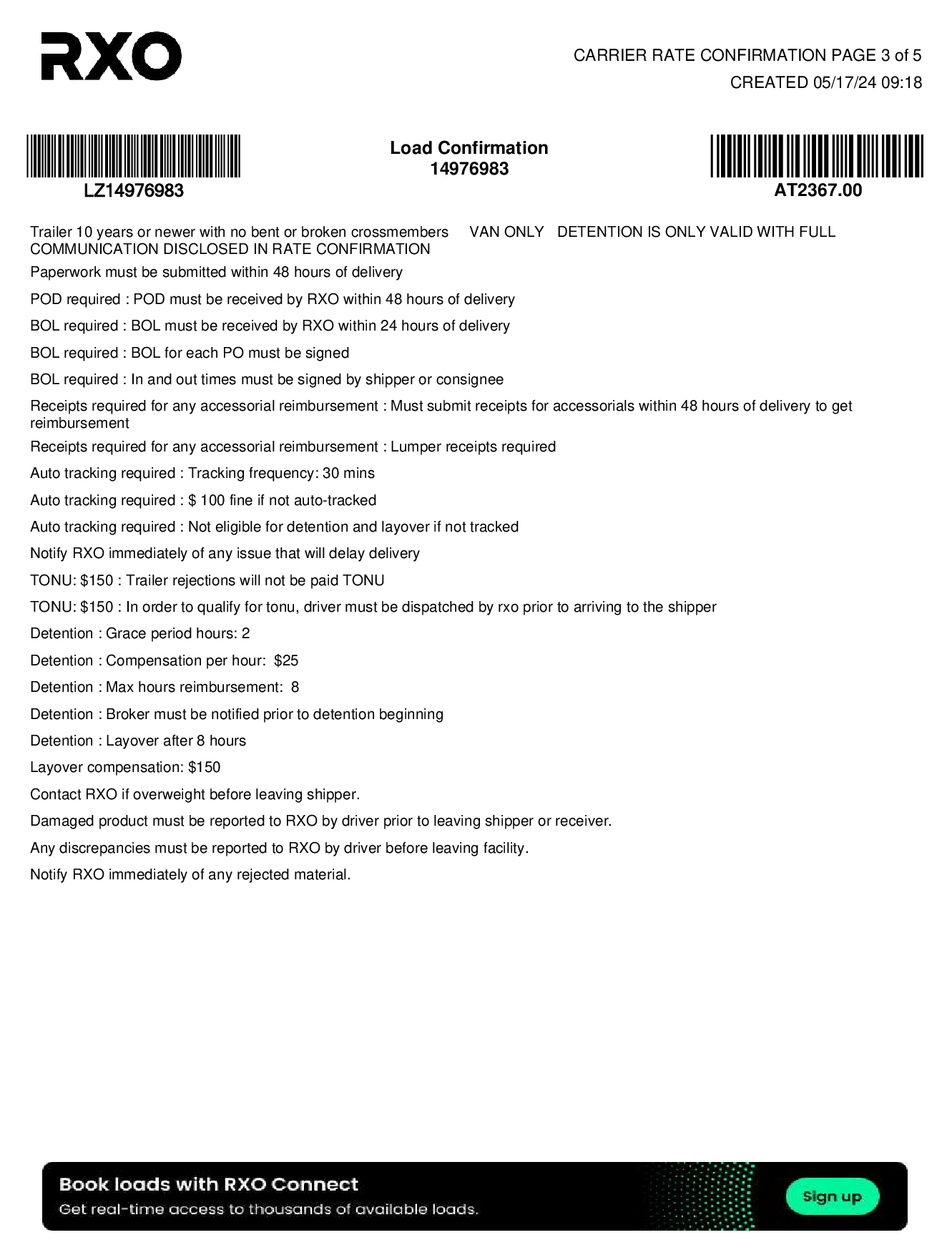 RXO

CARRIER RATE CONFIRMATION PAGE 3 of 5
CREATED 05/17/24 09:18

LZ14976983

Load Confirmation
14976983

AT2367.00

Trailer 10 years or newer with no bent or broken crossmembers VAN ONLY DETENTION IS ONLY VALID WITH FULL COMMUNICATION DISCLOSED IN RATE CONFIRMATION

Paperwork must be submitted within 48 hours of delivery

POD required : POD must be received by RXO within 48 hours of delivery

BOL required : BOL must be received by RXO within 24 hours of delivery

BOL required : BOL for each PO must be signed

BOL required : In and out times must be signed by shipper or consignee

Receipts required for any accessorial reimbursement : Must submit receipts for accessorials within 48 hours of delivery to get reimbursement

Receipts required for any accessorial reimbursement : Lumper receipts required

Auto tracking required : Tracking frequency: 30 mins

Auto tracking required : $ 100 fine if not auto-tracked

Auto tracking required : Not eligible for detention and layover if not tracked

Notify RXO immediately of any issue that will delay delivery

TONU: $150 : Trailer rejections will not be paid TONU

TONU: $150 : In order to qualify for tonu, driver must be dispatched by rxo prior to arriving to the shipper

Detention : Grace period hours: 2

Detention : Compensation per hour: $25

Detention : Max hours reimbursement: 8

Detention : Broker must be notified prior to detention beginning

Detention : Layover after 8 hours

Layover compensation: $150

Contact RXO if overweight before leaving shipper.

Damaged product must be reported to RXO by driver prior to leaving shipper or receiver.

Any discrepancies must be reported to RXO by driver before leaving facility.

Notify RXO immediately of any rejected material.

Book loads with RXO Connect
Get real-time access to thousands of available loads.
Sign up